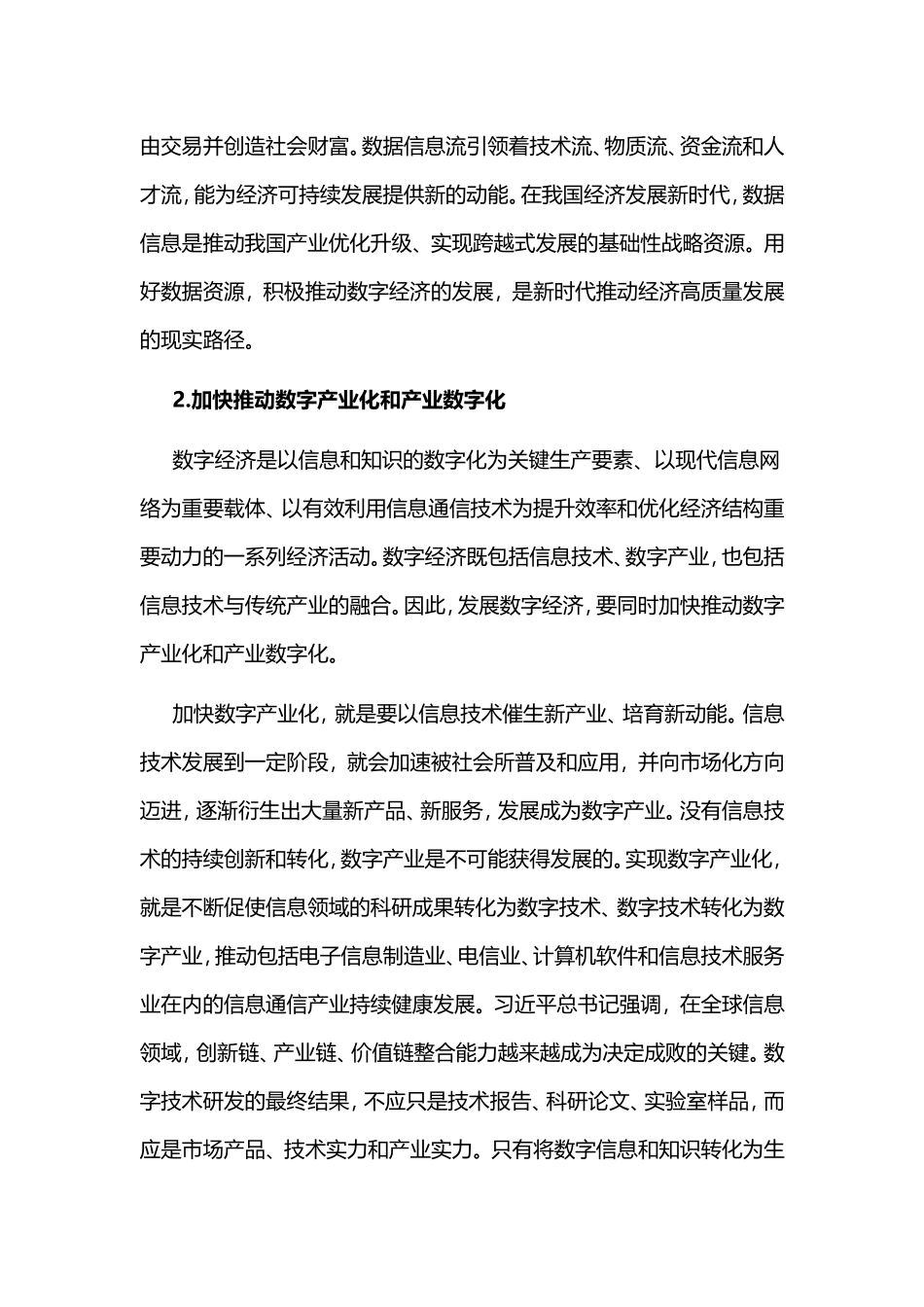 由交易并创造社会财富。数据信息流引领着技术流、物质流、资金流和人才流，能为经济可持续发展提供新的动能。在我国经济发展新时代，数据信息是推动我国产业优化升级、实现跨越式发展的基础性战略资源。用好数据资源，积极推动数字经济的发展，是新时代推动经济高质量发展的现实路径。

2.加快推动数字产业化和产业数字化

数字经济是以信息和知识的数字化为关键生产要素、以现代信息网络为重要载体、以有效利用信息通信技术为提升效率和优化经济结构重要动力的一系列经济活动。数字经济既包括信息技术、数字产业，也包括信息技术与传统产业的融合。因此，发展数字经济，要同时加快推动数字产业化和产业数字化。

加快数字产业化，就是要以信息技术催生新产业、培育新动能。信息技术发展到一定阶段，就会加速被社会所普及和应用，并向市场化方向迈进，逐渐衍生出大量新产品、新服务，发展成为数字产业。没有信息技术的持续创新和转化，数字产业是不可能获得发展的。实现数字产业化，就是不断促使信息领域的科研成果转化为数字技术、数字技术转化为数字产业，推动包括电子信息制造业、电信业、计算机软件和信息技术服务业在内的信息通信产业持续健康发展。习近平总书记强调，在全球信息领域，创新链、产业链、价值链整合能力越来越成为决定成败的关键。数字技术研发的最终结果，不应只是技术报告、科研论文、实验室样品，而应是市场产品、技术实力和产业实力。只有将数字信息和知识转化为生